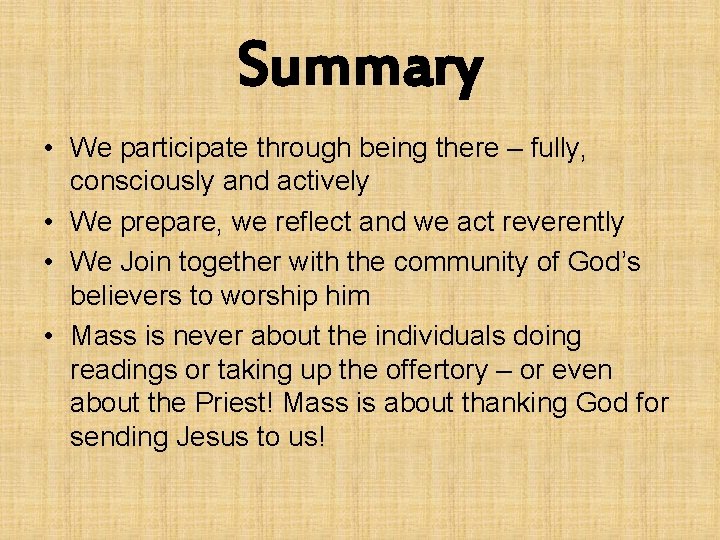 Summary

• We participate through being there – fully, consciously and actively
• We prepare, we reflect and we act reverently
• We Join together with the community of God's believers to worship him
• Mass is never about the individuals doing readings or taking up the offertory – or even about the Priest! Mass is about thanking God for sending Jesus to us!